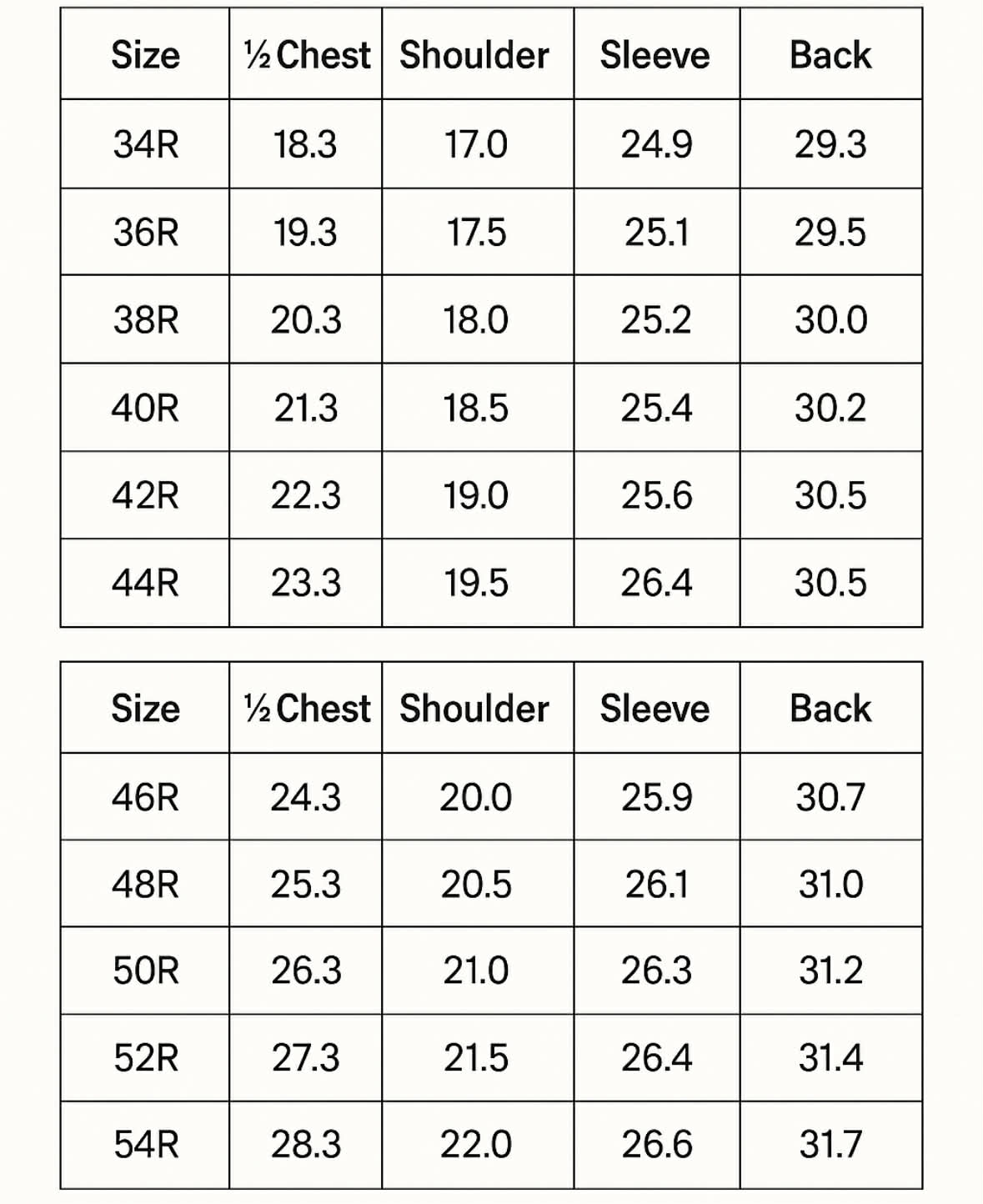 | Size | ½ Chest | Shoulder | Sleeve | Back |
|---|---|---|---|---|
| 34R | 18.3 | 17.0 | 24.9 | 29.3 |
| 36R | 19.3 | 17.5 | 25.1 | 29.5 |
| 38R | 20.3 | 18.0 | 25.2 | 30.0 |
| 40R | 21.3 | 18.5 | 25.4 | 30.2 |
| 42R | 22.3 | 19.0 | 25.6 | 30.5 |
| 44R | 23.3 | 19.5 | 26.4 | 30.5 |

| Size | ½ Chest | Shoulder | Sleeve | Back |
|---|---|---|---|---|
| 46R | 24.3 | 20.0 | 25.9 | 30.7 |
| 48R | 25.3 | 20.5 | 26.1 | 31.0 |
| 50R | 26.3 | 21.0 | 26.3 | 31.2 |
| 52R | 27.3 | 21.5 | 26.4 | 31.4 |
| 54R | 28.3 | 22.0 | 26.6 | 31.7 |